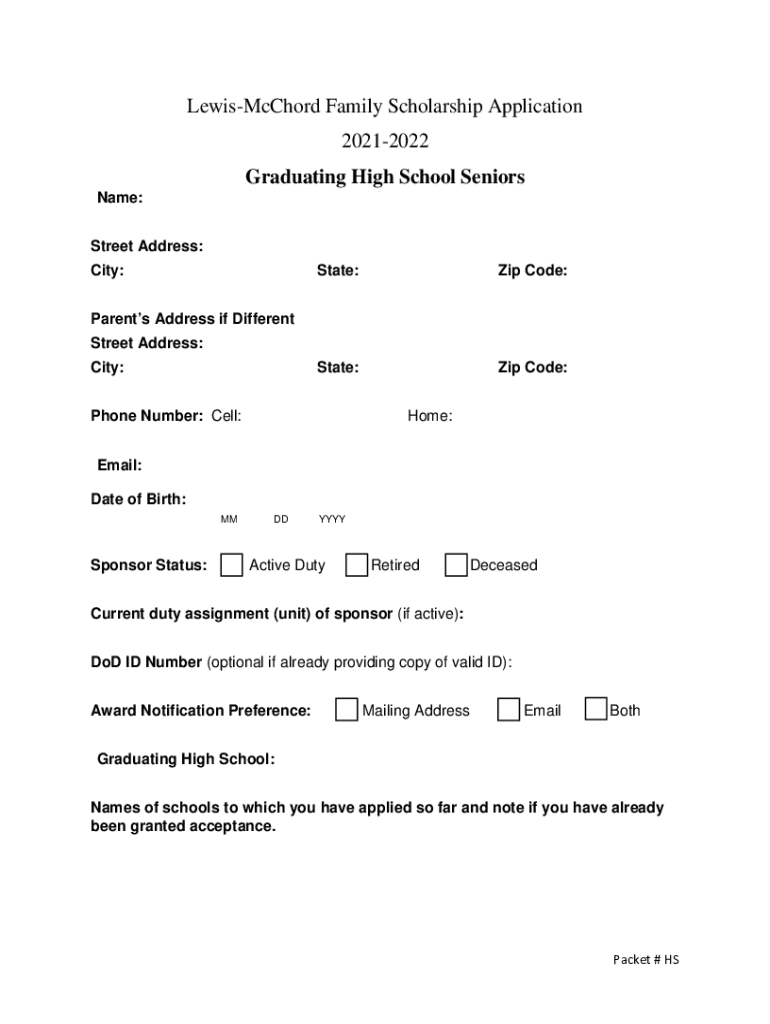 Lewis-McChord Family Scholarship Application

2021-2022

Graduating High School Seniors

Name:

Street Address:

City: State: Zip Code:

Parent's Address if Different

Street Address:

City: State: Zip Code:

Phone Number: Cell: Home:

Email:

Date of Birth:
MM DD YYYY

Sponsor Status: Active Duty Retired Deceased

Current duty assignment (unit) of sponsor (if active):

DoD ID Number (optional if already providing copy of valid ID):

Award Notification Preference: Mailing Address Email Both

Graduating High School:

Names of schools to which you have applied so far and note if you have already been granted acceptance.

Packet # HS